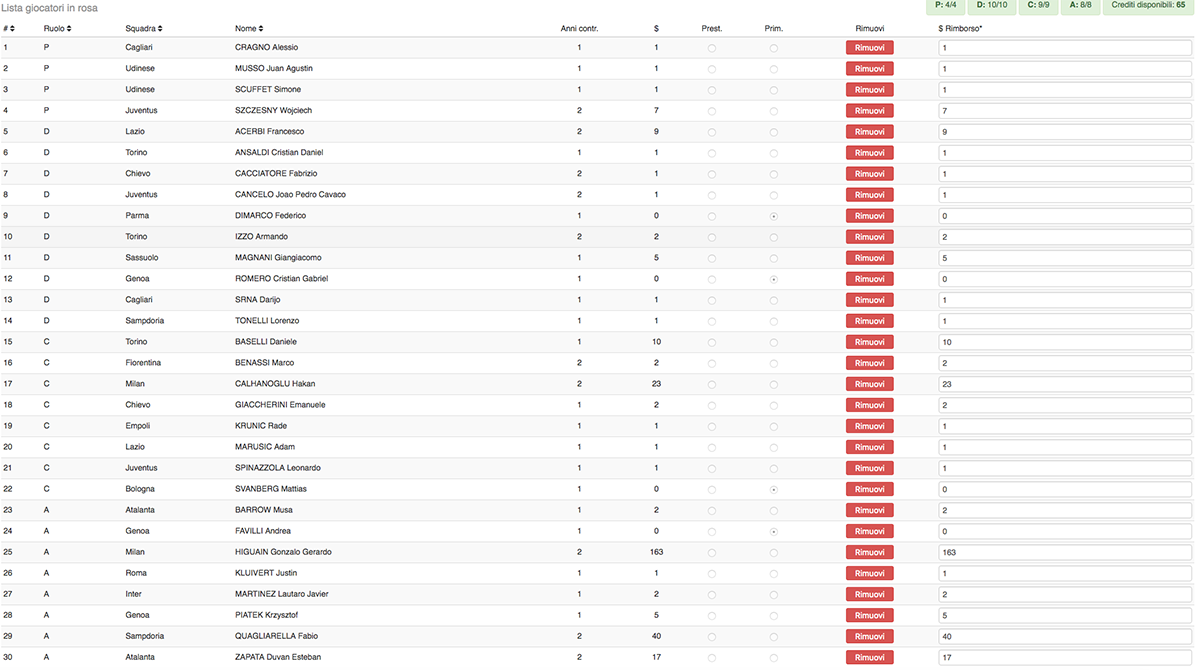 Lista giocatori in rosa

P: 4/4 D: 10/10 C: 9/9 A: 8/8 Crediti disponibili: 65

| # | Ruolo | Squadra | Nome | Anni contr. | $ | Prest. | Prim. | Rimuovi | $ Rimborso* |
|---|---|---|---|---|---|---|---|---|---|
| 1 | P | Cagliari | CRAGNO Alessio | 1 | 1 | | | Rimuovi | 1 |
| 2 | P | Udinese | MUSSO Juan Agustin | 1 | 1 | | | Rimuovi | 1 |
| 3 | P | Udinese | SCUFFET Simone | 1 | 1 | | | Rimuovi | 1 |
| 4 | P | Juventus | SZCZESNY Wojciech | 2 | 7 | | | Rimuovi | 7 |
| 5 | D | Lazio | ACERBI Francesco | 2 | 9 | | | Rimuovi | 9 |
| 6 | D | Torino | ANSALDI Cristian Daniel | 1 | 1 | | | Rimuovi | 1 |
| 7 | D | Chievo | CACCIATORE Fabrizio | 2 | 1 | | | Rimuovi | 1 |
| 8 | D | Juventus | CANCELO Joao Pedro Cavaco | 2 | 1 | | | Rimuovi | 1 |
| 9 | D | Parma | DIMARCO Federico | 1 | 0 | | | Rimuovi | 0 |
| 10 | D | Torino | IZZO Armando | 2 | 2 | | | Rimuovi | 2 |
| 11 | D | Sassuolo | MAGNANI Giangiacomo | 1 | 5 | | | Rimuovi | 5 |
| 12 | D | Genoa | ROMERO Cristian Gabriel | 1 | 0 | | | Rimuovi | 0 |
| 13 | D | Cagliari | SRNA Darijo | 1 | 1 | | | Rimuovi | 1 |
| 14 | D | Sampdoria | TONELLI Lorenzo | 1 | 1 | | | Rimuovi | 1 |
| 15 | C | Torino | BASELLI Daniele | 1 | 10 | | | Rimuovi | 10 |
| 16 | C | Fiorentina | BENASSI Marco | 2 | 2 | | | Rimuovi | 2 |
| 17 | C | Milan | CALHANOGLU Hakan | 2 | 23 | | | Rimuovi | 23 |
| 18 | C | Chievo | GIACCHERINI Emanuele | 1 | 2 | | | Rimuovi | 2 |
| 19 | C | Empoli | KRUNIC Rade | 1 | 1 | | | Rimuovi | 1 |
| 20 | C | Lazio | MARUSIC Adam | 1 | 1 | | | Rimuovi | 1 |
| 21 | C | Juventus | SPINAZZOLA Leonardo | 1 | 1 | | | Rimuovi | 1 |
| 22 | C | Bologna | SVANBERG Mattias | 1 | 0 | | | Rimuovi | 0 |
| 23 | A | Atalanta | BARROW Musa | 1 | 2 | | | Rimuovi | 2 |
| 24 | A | Genoa | FAVILLI Andrea | 1 | 0 | | | Rimuovi | 0 |
| 25 | A | Milan | HIGUAIN Gonzalo Gerardo | 2 | 163 | | | Rimuovi | 163 |
| 26 | A | Roma | KLUIVERT Justin | 1 | 1 | | | Rimuovi | 1 |
| 27 | A | Inter | MARTINEZ Lautaro Javier | 1 | 2 | | | Rimuovi | 2 |
| 28 | A | Genoa | PIATEK Krzysztof | 1 | 5 | | | Rimuovi | 5 |
| 29 | A | Sampdoria | QUAGLIARELLA Fabio | 2 | 40 | | | Rimuovi | 40 |
| 30 | A | Atalanta | ZAPATA Duvan Esteban | 2 | 17 | | | Rimuovi | 17 |